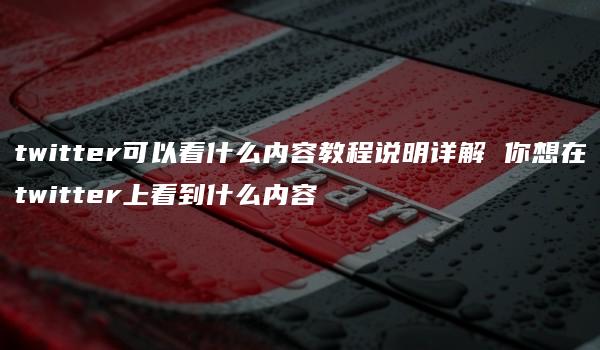 twitter可以看什么内容教程说明详解 你想在twitter上看到什么内容